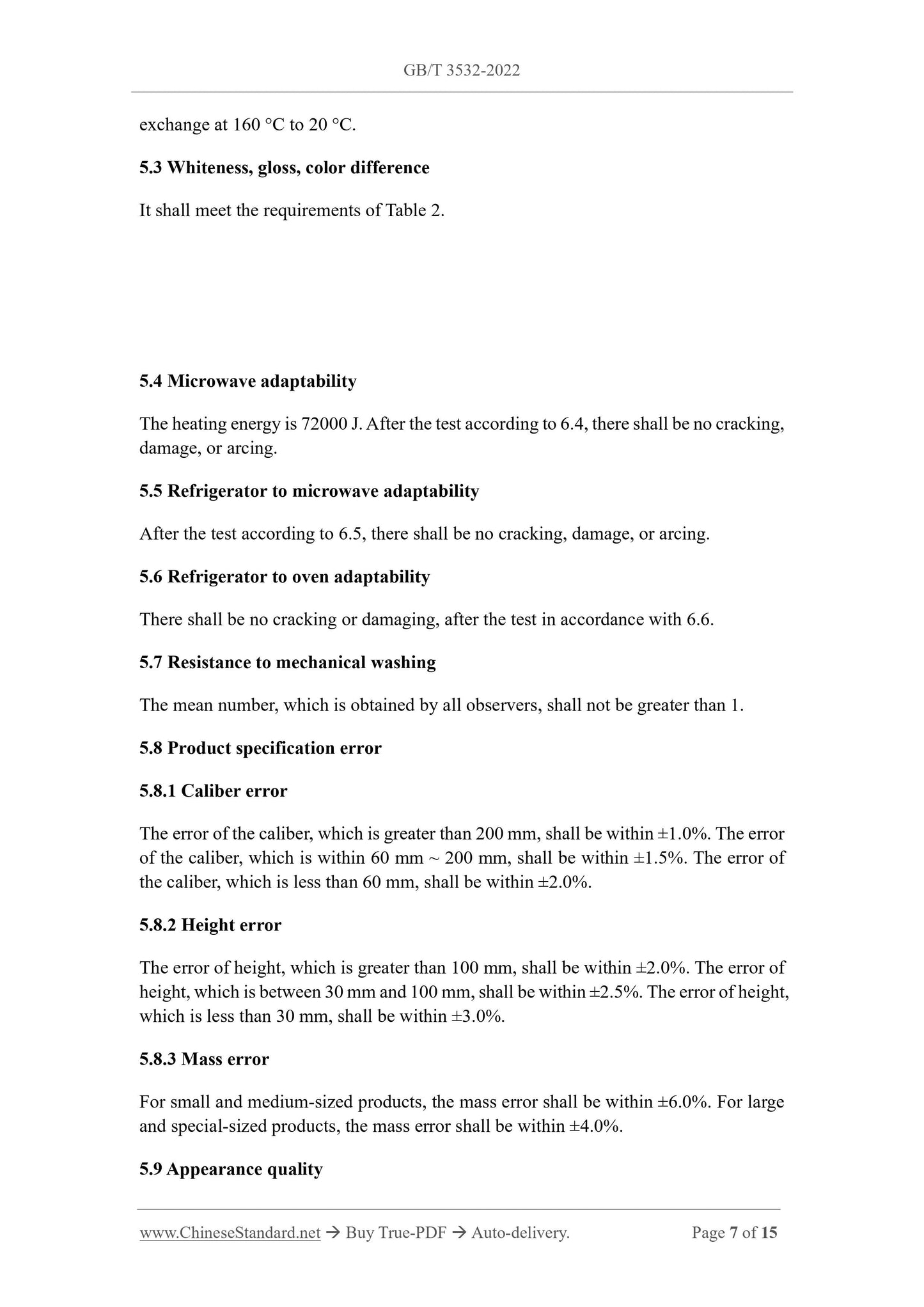 GB/T 3532-2022

exchange at 160 °C to 20 °C.

5.3 Whiteness, gloss, color difference

It shall meet the requirements of Table 2.

5.4 Microwave adaptability

The heating energy is 72000 J. After the test according to 6.4, there shall be no cracking, damage, or arcing.

5.5 Refrigerator to microwave adaptability

After the test according to 6.5, there shall be no cracking, damage, or arcing.

5.6 Refrigerator to oven adaptability

There shall be no cracking or damaging, after the test in accordance with 6.6.

5.7 Resistance to mechanical washing

The mean number, which is obtained by all observers, shall not be greater than 1.

5.8 Product specification error

5.8.1 Caliber error

The error of the caliber, which is greater than 200 mm, shall be within ±1.0%. The error of the caliber, which is within 60 mm ~ 200 mm, shall be within ±1.5%. The error of the caliber, which is less than 60 mm, shall be within ±2.0%.

5.8.2 Height error

The error of height, which is greater than 100 mm, shall be within ±2.0%. The error of height, which is between 30 mm and 100 mm, shall be within ±2.5%. The error of height, which is less than 30 mm, shall be within ±3.0%.

5.8.3 Mass error

For small and medium-sized products, the mass error shall be within ±6.0%. For large and special-sized products, the mass error shall be within ±4.0%.

5.9 Appearance quality

www.ChineseStandard.net → Buy True-PDF → Auto-delivery. Page 7 of 15